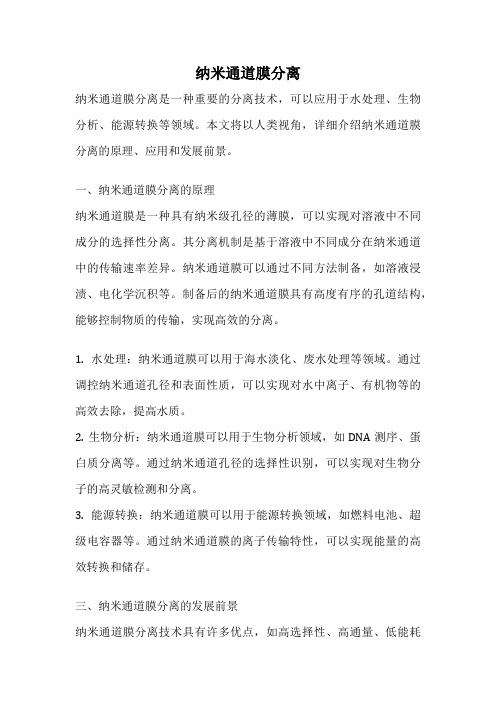 纳米通道膜分离

纳米通道膜分离是一种重要的分离技术，可以应用于水处理、生物分析、能源转换等领域。本文将以人类视角，详细介绍纳米通道膜分离的原理、应用和发展前景。

一、纳米通道膜分离的原理

纳米通道膜是一种具有纳米级孔径的薄膜，可以实现对溶液中不同成分的选择性分离。其分离机制是基于溶液中不同成分在纳米通道中的传输速率差异。纳米通道膜可以通过不同方法制备，如溶液浸渍、电化学沉积等。制备后的纳米通道膜具有高度有序的孔道结构，能够控制物质的传输，实现高效的分离。

1. 水处理：纳米通道膜可以用于海水淡化、废水处理等领域。通过调控纳米通道孔径和表面性质，可以实现对水中离子、有机物等的高效去除，提高水质。

2. 生物分析：纳米通道膜可以用于生物分析领域，如 DNA 测序、蛋白质分离等。通过纳米通道孔径的选择性识别，可以实现对生物分子的高灵敏检测和分离。

3. 能源转换：纳米通道膜可以用于能源转换领域，如燃料电池、超级电容器等。通过纳米通道膜的离子传输特性，可以实现能量的高效转换和储存。

三、纳米通道膜分离的发展前景

纳米通道膜分离技术具有许多优点，如高选择性、高通量、低能耗